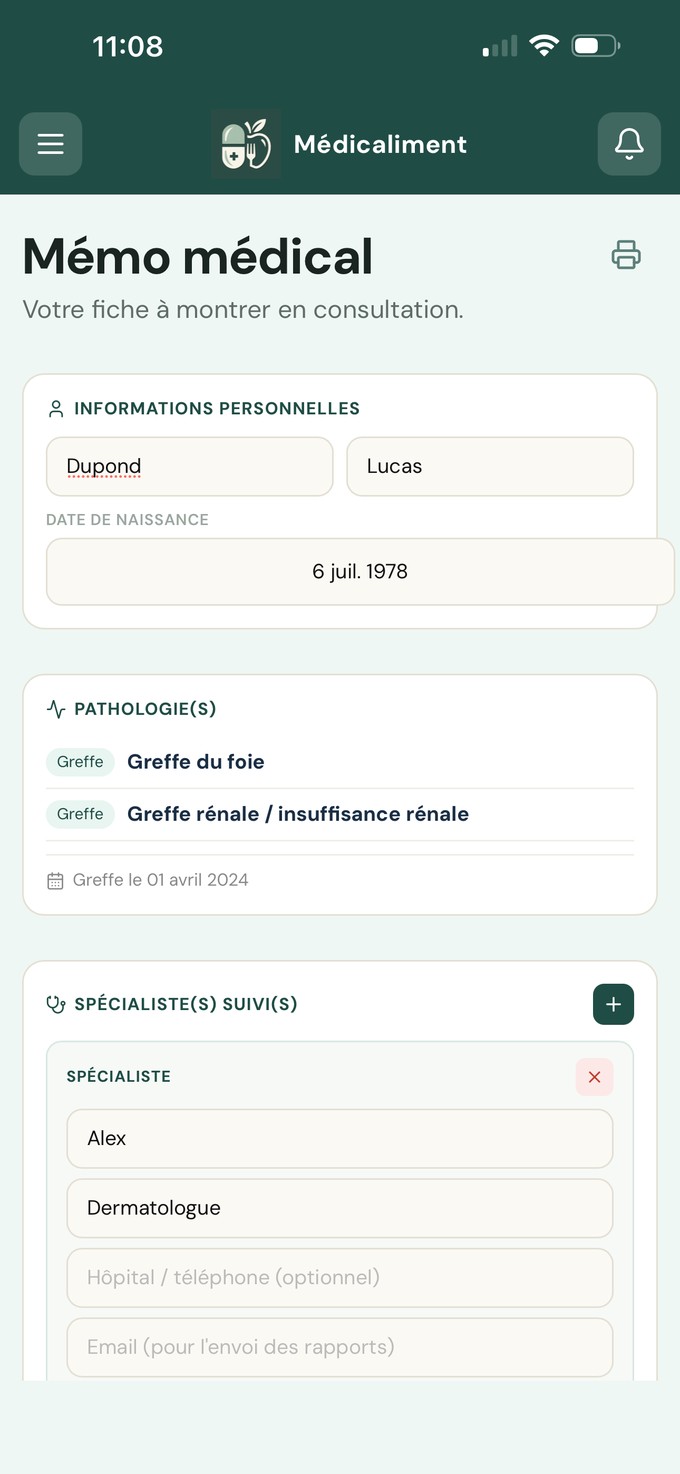 11:08

Médicaliment

Mémo médical

Votre fiche à montrer en consultation.

INFORMATIONS PERSONNELLES

Dupond

Lucas

DATE DE NAISSANCE

6 juil. 1978

PATHOLOGIE(S)

Greffe Greffe du foie

Greffe Greffe rénale / insuffisance rénale

Greffe le 01 avril 2024

SPÉCIALISTE(S) SUIVI(S)

SPÉCIALISTE

Alex

Dermatologue

Hôpital / téléphone (optionnel)

Email (pour l'envoi des rapports)